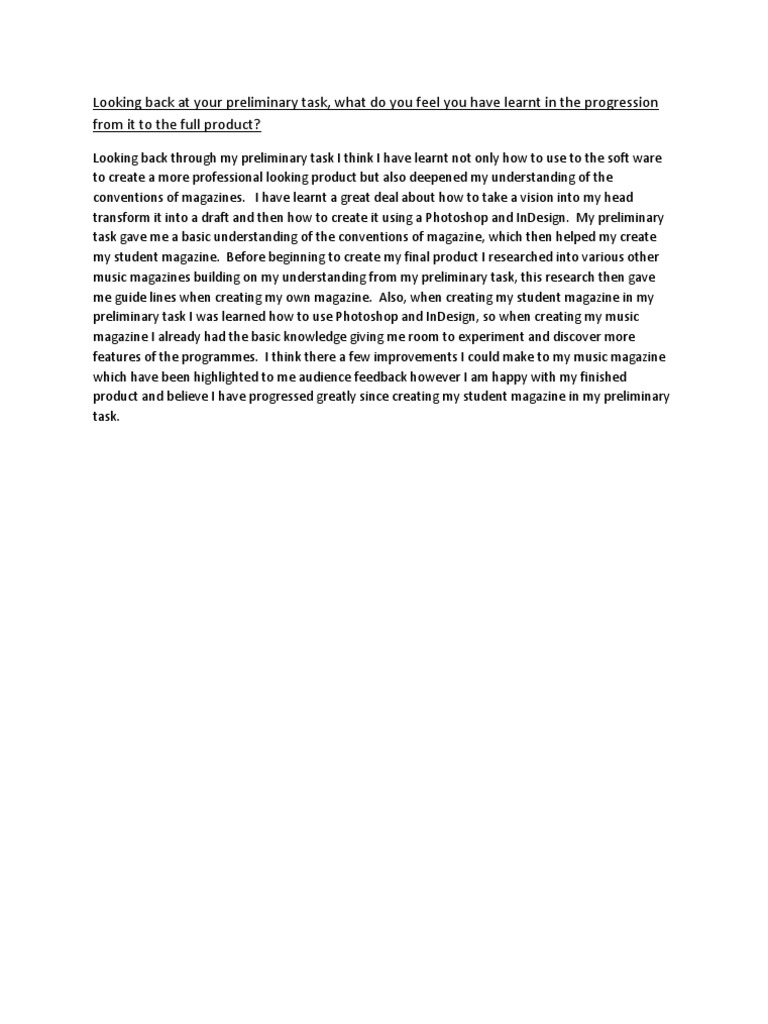 Looking back at your preliminary task, what do you feel you have learnt in the progression from it to the full product?

Looking back through my preliminary task I think I have learnt not only how to use to the soft ware to create a more professional looking product but also deepened my understanding of the conventions of magazines. I have learnt a great deal about how to take a vision into my head transform it into a draft and then how to create it using a Photoshop and InDesign. My preliminary task gave me a basic understanding of the conventions of magazine, which then helped my create my student magazine. Before beginning to create my final product I researched into various other music magazines building on my understanding from my preliminary task, this research then gave me guide lines when creating my own magazine. Also, when creating my student magazine in my preliminary task I was learned how to use Photoshop and InDesign, so when creating my music magazine I already had the basic knowledge giving me room to experiment and discover more features of the programmes. I think there a few improvements I could make to my music magazine which have been highlighted to me audience feedback however I am happy with my finished product and believe I have progressed greatly since creating my student magazine in my preliminary task.